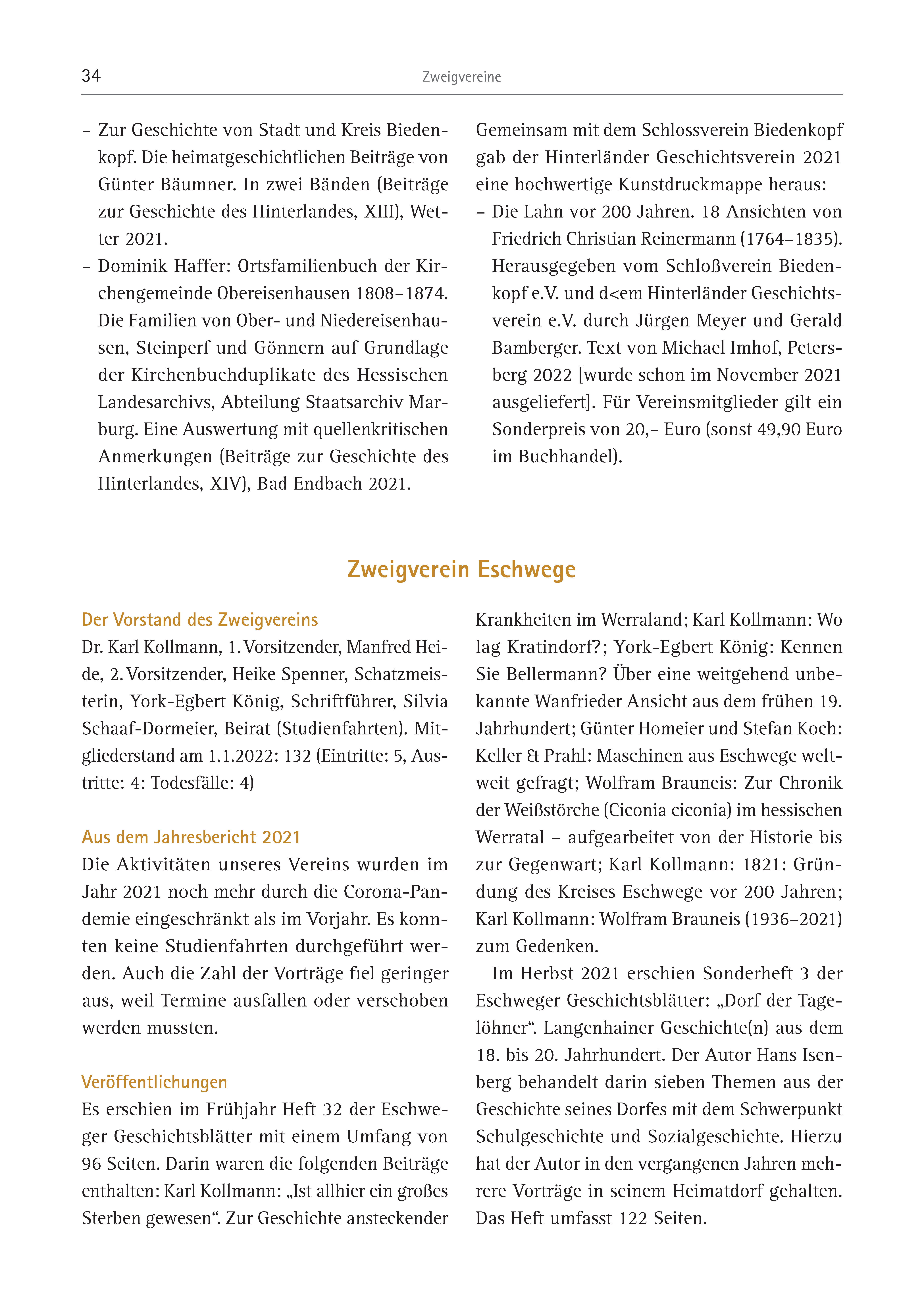 34 Zweigvereine

– Zur Geschichte von Stadt und Kreis Biedenkopf. Die heimatgeschichtlichen Beiträge von Günter Bäumner. In zwei Bänden (Beiträge zur Geschichte des Hinterlandes, XIII), Wetter 2021.
– Dominik Haffer: Ortsfamilienbuch der Kirchengemeinde Obereisenhausen 1808–1874. Die Familien von Ober- und Niedereisenhausen, Steinperf und Gönnern auf Grundlage der Kirchenbuchduplikate des Hessischen Landesarchivs, Abteilung Staatsarchiv Marburg. Eine Auswertung mit quellenkritischen Anmerkungen (Beiträge zur Geschichte des Hinterlandes, XIV), Bad Endbach 2021.

Gemeinsam mit dem Schlossverein Biedenkopf gab der Hinterländer Geschichtsverein 2021 eine hochwertige Kunstdruckmappe heraus:
– Die Lahn vor 200 Jahren. 18 Ansichten von Friedrich Christian Reinermann (1764–1835). Herausgegeben vom Schloßverein Biedenkopf e.V. und d<em Hinterländer Geschichtsverein e.V. durch Jürgen Meyer und Gerald Bamberger. Text von Michael Imhof, Petersberg 2022 [wurde schon im November 2021 ausgeliefert]. Für Vereinsmitglieder gilt ein Sonderpreis von 20,– Euro (sonst 49,90 Euro im Buchhandel).

Zweigverein Eschwege

Der Vorstand des Zweigvereins
Dr. Karl Kollmann, 1. Vorsitzender, Manfred Heide, 2. Vorsitzender, Heike Spenner, Schatzmeisterin, York-Egbert König, Schriftführer, Silvia Schaaf-Dormeier, Beirat (Studienfahrten). Mitgliederstand am 1.1.2022: 132 (Eintritte: 5, Austritte: 4: Todesfälle: 4)

Aus dem Jahresbericht 2021
Die Aktivitäten unseres Vereins wurden im Jahr 2021 noch mehr durch die Corona-Pandemie eingeschränkt als im Vorjahr. Es konnten keine Studienfahrten durchgeführt werden. Auch die Zahl der Vorträge fiel geringer aus, weil Termine ausfallen oder verschoben werden mussten.

Veröffentlichungen
Es erschien im Frühjahr Heft 32 der Eschweger Geschichtsblätter mit einem Umfang von 96 Seiten. Darin waren die folgenden Beiträge enthalten: Karl Kollmann: „Ist allhier ein großes Sterben gewesen“. Zur Geschichte ansteckender Krankheiten im Werraland; Karl Kollmann: Wo lag Kratindorf?; York-Egbert König: Kennen Sie Bellermann? Über eine weitgehend unbekannte Wanfrieder Ansicht aus dem frühen 19. Jahrhundert; Günter Homeier und Stefan Koch: Keller & Prahl: Maschinen aus Eschwege weltweit gefragt; Wolfram Brauneis: Zur Chronik der Weißstörche (Ciconia ciconia) im hessischen Werratal – aufgearbeitet von der Historie bis zur Gegenwart; Karl Kollmann: 1821: Gründung des Kreises Eschwege vor 200 Jahren; Karl Kollmann: Wolfram Brauneis (1936–2021) zum Gedenken.

Im Herbst 2021 erschien Sonderheft 3 der Eschweger Geschichtsblätter: „Dorf der Tagelöhner“. Langenhainer Geschichte(n) aus dem 18. bis 20. Jahrhundert. Der Autor Hans Isenberg behandelt darin sieben Themen aus der Geschichte seines Dorfes mit dem Schwerpunkt Schulgeschichte und Sozialgeschichte. Hierzu hat der Autor in den vergangenen Jahren mehrere Vorträge in seinem Heimatdorf gehalten. Das Heft umfasst 122 Seiten.